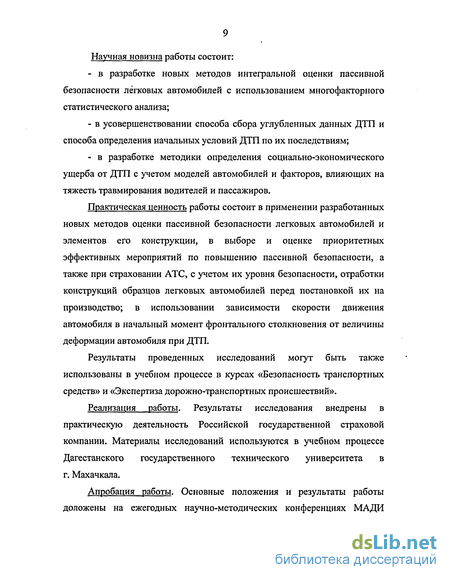 9

Научная новизна работы состоит:

- в разработке новых методов интегральной оценки пассивной безопасности легковых автомобилей с использованием многофакторного статистического анализа;

- в усовершенствовании способа сбора углубленных данных ДТП и способа определения начальных условий ДТП по их последствиям;

- в разработке методики определения социально-экономического ущерба от ДТП с учетом моделей автомобилей и факторов, влияющих на тяжесть травмирования водителей и пассажиров.

Практическая ценность работы состоит в применении разработанных новых методов оценки пассивной безопасности легковых автомобилей и элементов его конструкции, в выборе и оценке приоритетных эффективных мероприятий по повышению пассивной безопасности, а также при страховании АТС, с учетом их уровня безопасности, отработки конструкций образцов легковых автомобилей перед постановкой их на производство; в использовании зависимости скорости движения автомобиля в начальный момент фронтального столкновения от величины деформации автомобиля при ДТП.

Результаты проведенных исследований могут быть также использованы в учебном процессе в курсах «Безопасность транспортных средств» и «Экспертиза дорожно-транспортных происшествий».

Реализация работы. Результаты исследования внедрены в практическую деятельность Российской государственной страховой компании. Материалы исследований используются в учебном процессе Дагестанского государственного технического университета в г. Махачкала.

Апробация работы. Основные положения и результаты работы доложены на ежегодных научно-методических конференциях МАДИ

dsLib.net
библиотека диссертаций